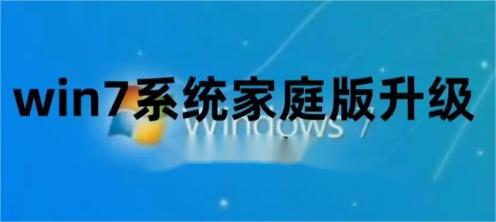 win7系统家庭版升级

Windows 7